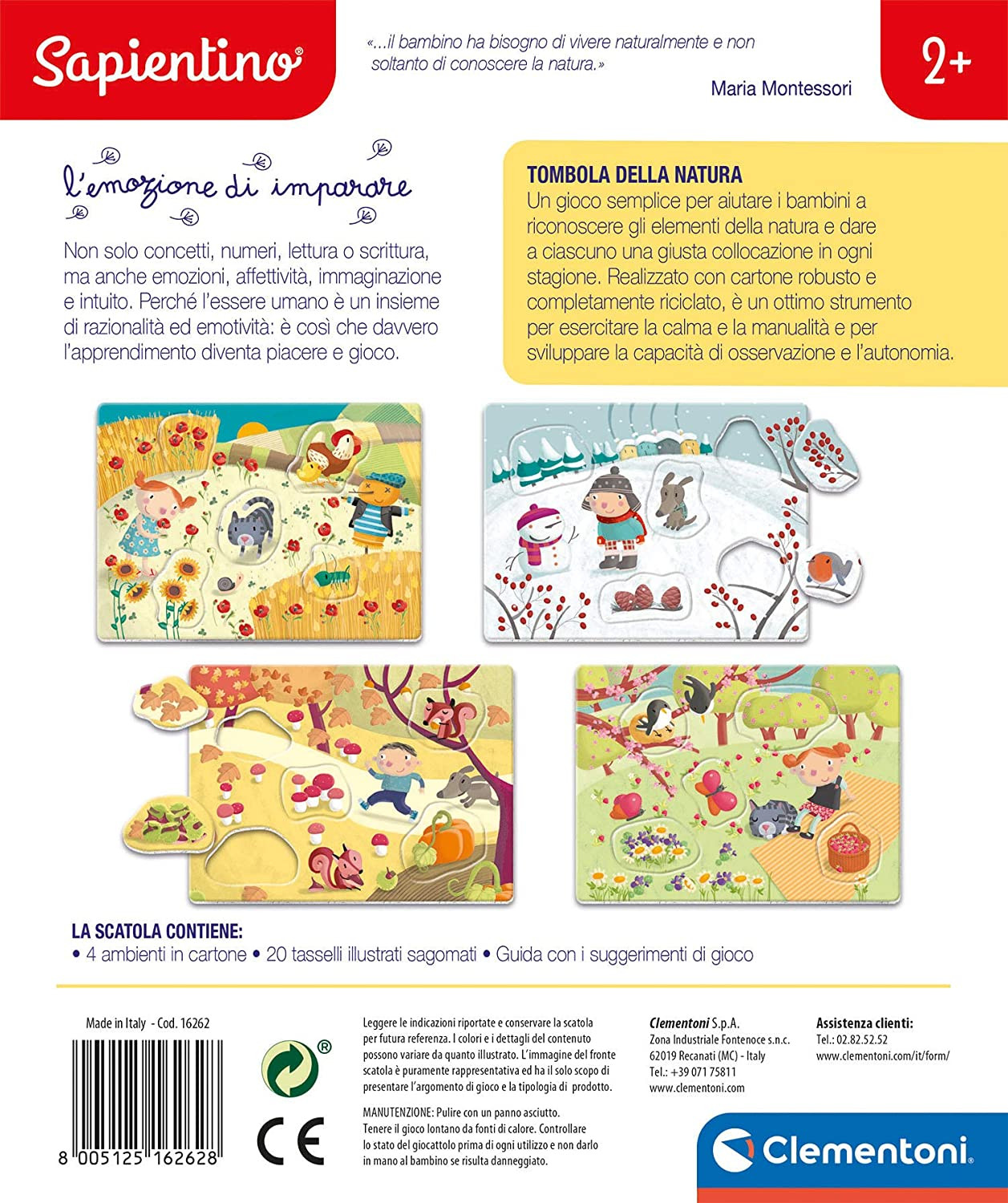 Sapientino®

«...il bambino ha bisogno di vivere naturalmente e non soltanto di conoscere la natura.»
Maria Montessori

2+

l'emozione di imparare

Non solo concetti, numeri, lettura o scrittura, ma anche emozioni, affettività, immaginazione e intuito. Perché l'essere umano è un insieme di razionalità ed emotività: è così che davvero l'apprendimento diventa piacere e gioco.

TOMBOLA DELLA NATURA
Un gioco semplice per aiutare i bambini a riconoscere gli elementi della natura e dare a ciascuno una giusta collocazione in ogni stagione. Realizzato con cartone robusto e completamente riciclato, è un ottimo strumento per esercitare la calma e la manualità e per sviluppare la capacità di osservazione e l'autonomia.

LA SCATOLA CONTIENE:
• 4 ambienti in cartone • 20 tasselli illustrati sagomati • Guida con i suggerimenti di gioco

Made in Italy - Cod. 16262

8 005125 162628

®

CE

Leggere le indicazioni riportate e conservare la scatola per futura referenza. I colori e i dettagli del contenuto possono variare da quanto illustrato. L'immagine del fronte scatola è puramente rappresentativa ed ha il solo scopo di presentare l'argomento di gioco e la tipologia di prodotto.

MANUTENZIONE: Pulire con un panno asciutto. Tenere il gioco lontano da fonti di calore. Controllare lo stato del giocattolo prima di ogni utilizzo e non darlo in mano al bambino se risulta danneggiato.

Clementoni S.p.A.
Zona Industriale Fontenoce s.n.c.
62019 Recanati (MC) - Italy
Tel.: +39 071 75811
www.clementoni.com

Assistenza clienti:
Tel.: 02.82.52.52
www.clementoni.com/it/form/

Clementoni®